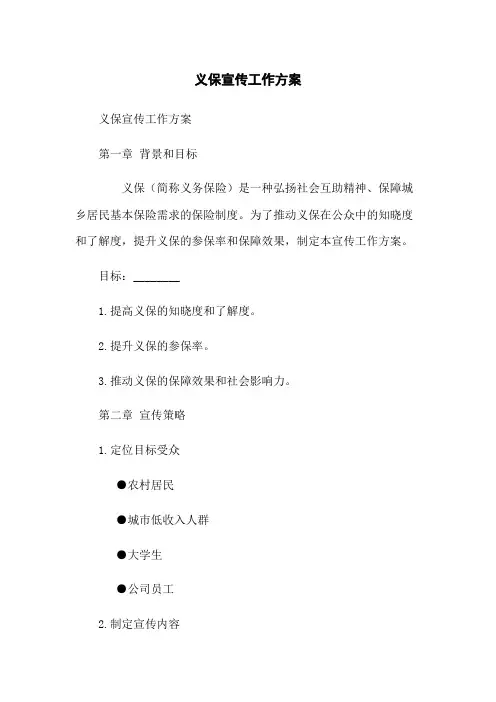 义保宣传工作方案

义保宣传工作方案

第一章 背景和目标

义保（简称义务保险）是一种弘扬社会互助精神、保障城乡居民基本保险需求的保险制度。为了推动义保在公众中的知晓度和了解度，提升义保的参保率和保障效果，制定本宣传工作方案。

目标：________

1. 提高义保的知晓度和了解度。

2. 提升义保的参保率。

3. 推动义保的保障效果和社会影响力。

第二章 宣传策略

1. 定位目标受众

●农村居民

●城市低收入人群

●大学生

●公司员工

2. 制定宣传内容